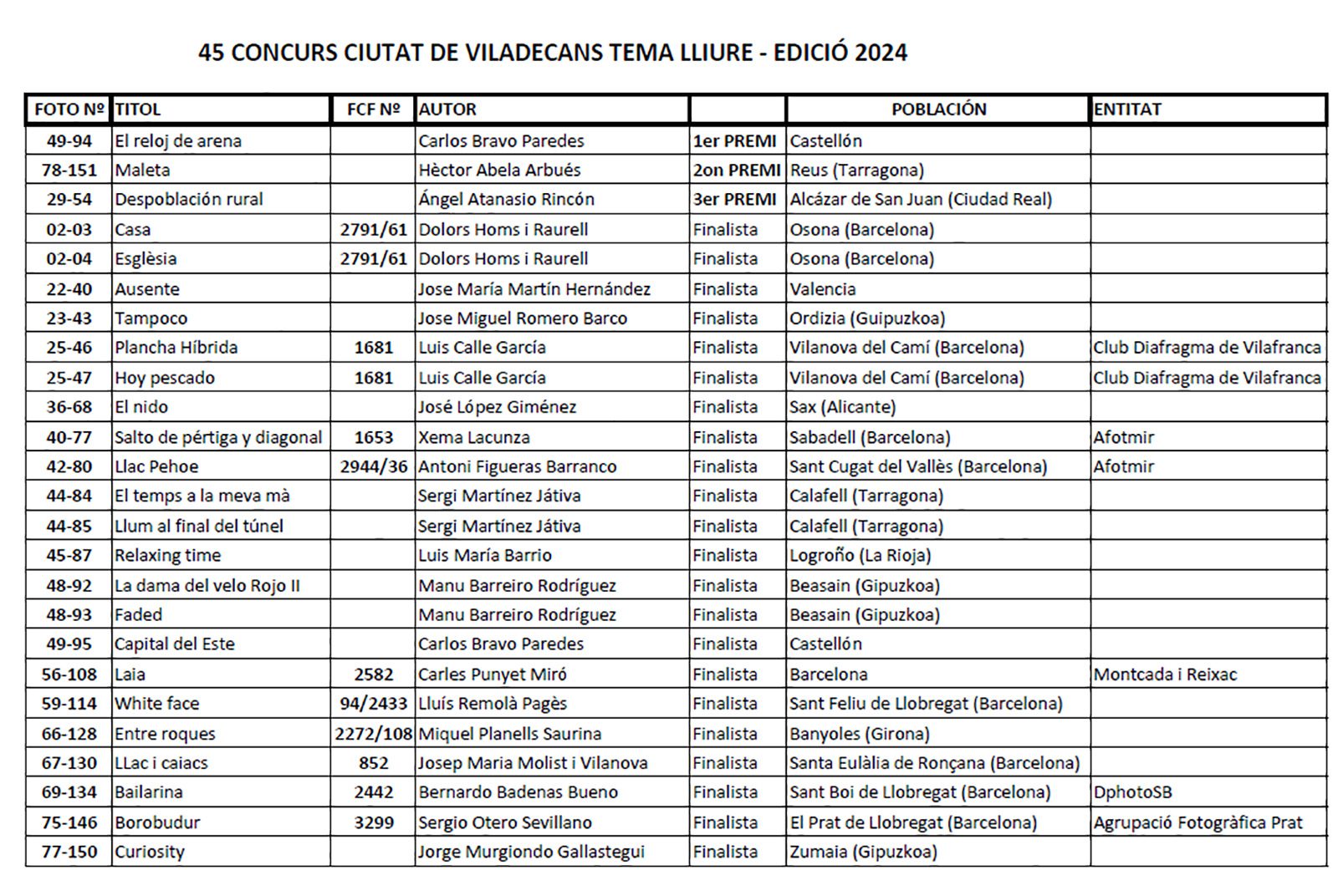 45 CONCURS CIUTAT DE VILADECANS TEMA LLIURE - EDICIÓ 2024

| FOTO Nº | TITOL | FCF Nº | AUTOR | | POBLACIÓN | ENTITAT |
|---|---|---|---|---|---|---|
| 49-94 | El reloj de arena | | Carlos Bravo Paredes | 1er PREMI | Castellón | |
| 78-151 | Maleta | | Hèctor Abela Arbués | 2on PREMI | Reus (Tarragona) | |
| 29-54 | Despoblación rural | | Ángel Atanasio Rincón | 3er PREMI | Alcázar de San Juan (Ciudad Real) | |
| 02-03 | Casa | 2791/61 | Dolors Homs i Raurell | Finalista | Osona (Barcelona) | |
| 02-04 | Esglèsia | 2791/61 | Dolors Homs i Raurell | Finalista | Osona (Barcelona) | |
| 22-40 | Ausente | | Jose María Martín Hernández | Finalista | Valencia | |
| 23-43 | Tampoco | | Jose Miguel Romero Barco | Finalista | Ordizia (Guipuzkoa) | |
| 25-46 | Plancha Híbrida | 1681 | Luis Calle García | Finalista | Vilanova del Camí (Barcelona) | Club Diafragma de Vilafranca |
| 25-47 | Hoy pescado | 1681 | Luis Calle García | Finalista | Vilanova del Camí (Barcelona) | Club Diafragma de Vilafranca |
| 36-68 | El nido | | José López Giménez | Finalista | Sax (Alicante) | |
| 40-77 | Salto de pértiga y diagonal | 1653 | Xema Lacunza | Finalista | Sabadell (Barcelona) | Afotmir |
| 42-80 | Llac Pehoe | 2944/36 | Antoni Figueras Barranco | Finalista | Sant Cugat del Vallès (Barcelona) | Afotmir |
| 44-84 | El temps a la meva mà | | Sergi Martínez Játiva | Finalista | Calafell (Tarragona) | |
| 44-85 | Llum al final del túnel | | Sergi Martínez Játiva | Finalista | Calafell (Tarragona) | |
| 45-87 | Relaxing time | | Luis María Barrio | Finalista | Logroño (La Rioja) | |
| 48-92 | La dama del velo Rojo II | | Manu Barreiro Rodríguez | Finalista | Beasain (Gipuzkoa) | |
| 48-93 | Faded | | Manu Barreiro Rodríguez | Finalista | Beasain (Gipuzkoa) | |
| 49-95 | Capital del Este | | Carlos Bravo Paredes | Finalista | Castellón | |
| 56-108 | Laia | 2582 | Carles Punyet Miró | Finalista | Barcelona | Montcada i Reixac |
| 59-114 | White face | 94/2433 | Lluís Remolà Pagès | Finalista | Sant Feliu de Llobregat (Barcelona) | |
| 66-128 | Entre roques | 2272/108 | Miquel Planells Saurina | Finalista | Banyoles (Girona) | |
| 67-130 | LLac i caiacs | 852 | Josep Maria Molist i Vilanova | Finalista | Santa Eulàlia de Ronçana (Barcelona) | |
| 69-134 | Bailarina | 2442 | Bernardo Badenas Bueno | Finalista | Sant Boi de Llobregat (Barcelona) | DphotoSB |
| 75-146 | Borobudur | 3299 | Sergio Otero Sevillano | Finalista | El Prat de Llobregat (Barcelona) | Agrupació Fotogràfica Prat |
| 77-150 | Curiosity | | Jorge Murgiondo Gallastegui | Finalista | Zumaia (Gipuzkoa) | |